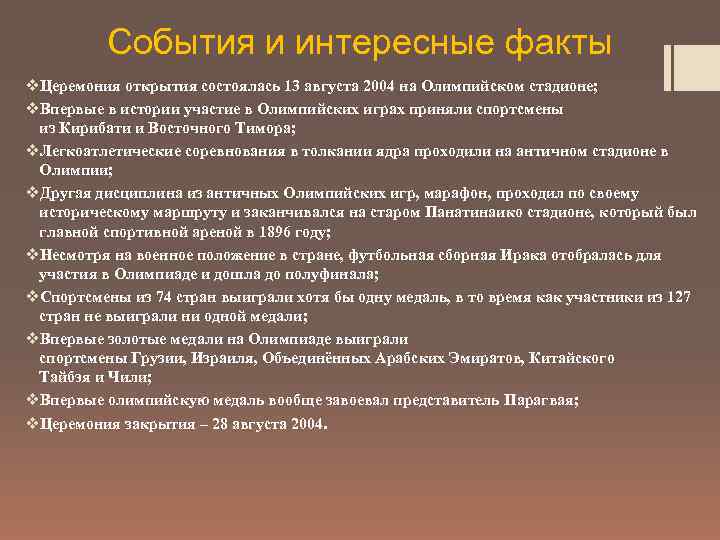 События и интересные факты

❖Церемония открытия состоялась 13 августа 2004 на Олимпийском стадионе;
❖Впервые в истории участие в Олимпийских играх приняли спортсмены из Кирибати и Восточного Тимора;
❖Легкоатлетические соревнования в толкании ядра проходили на античном стадионе в Олимпии;
❖Другая дисциплина из античных Олимпийских игр, марафон, проходил по своему историческому маршруту и заканчивался на старом Панатинаико стадионе, который был главной спортивной ареной в 1896 году;
❖Несмотря на военное положение в стране, футбольная сборная Ирака отобралась для участия в Олимпиаде и дошла до полуфинала;
❖Спортсмены из 74 стран выиграли хотя бы одну медаль, в то время как участники из 127 стран не выиграли ни одной медали;
❖Впервые золотые медали на Олимпиаде выиграли спортсмены Грузии, Израиля, Объединённых Арабских Эмиратов, Китайского Тайбэя и Чили;
❖Впервые олимпийскую медаль вообще завоевал представитель Парагвая;
❖Церемония закрытия – 28 августа 2004.